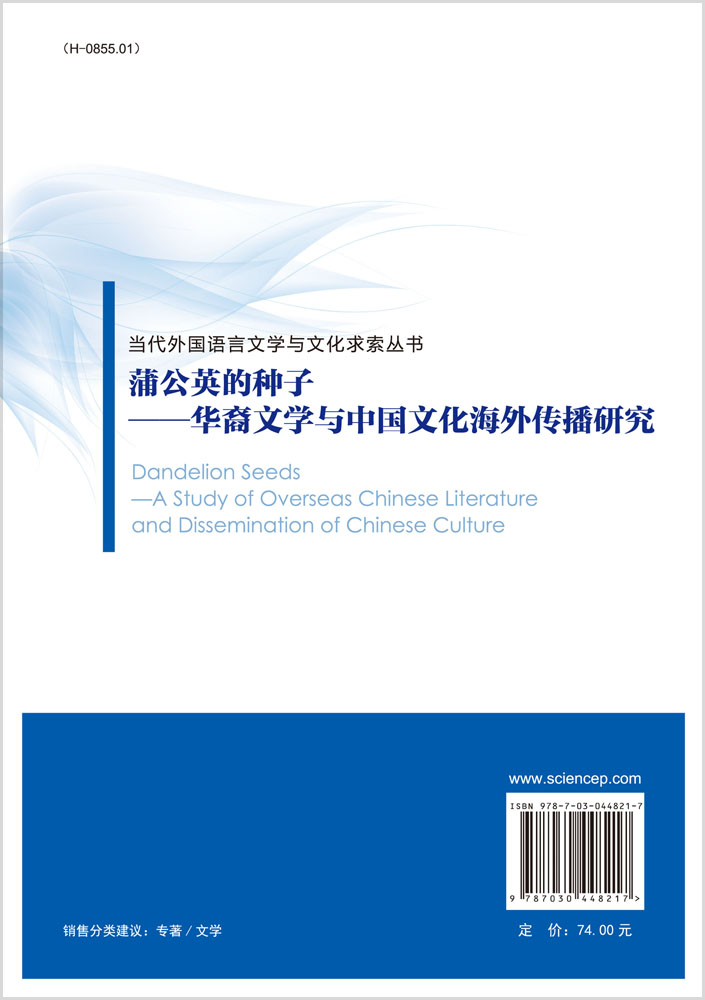 （H-0855.01）

当代外国语言文学与文化求索丛书

蒲公英的种子
——华裔文学与中国文化海外传播研究

Dandelion Seeds
—A Study of Overseas Chinese Literature and Dissemination of Chinese Culture

www.sciencep.com

ISBN 978-7-03-044821-7

9 787030 448217 >

销售分类建议：专著 / 文学

定　价：74.00 元